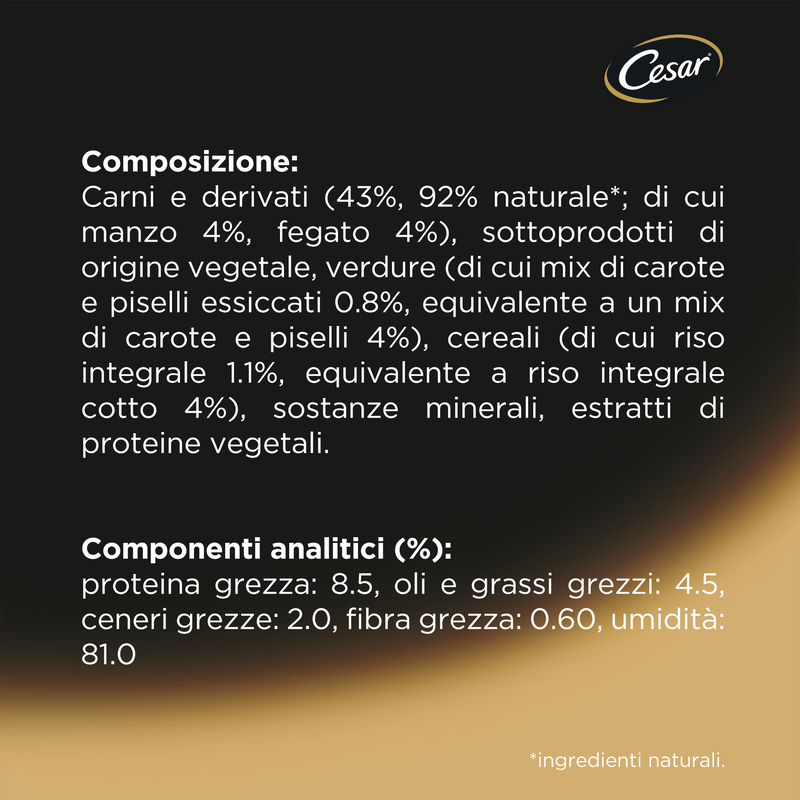 Cesar

**Composizione:**
Carni e derivati (43%, 92% naturale*; di cui manzo 4%, fegato 4%), sottoprodotti di origine vegetale, verdure (di cui mix di carote e piselli essiccati 0.8%, equivalente a un mix di carote e piselli 4%), cereali (di cui riso integrale 1.1%, equivalente a riso integrale cotto 4%), sostanze minerali, estratti di proteine vegetali.

**Componenti analitici (%):**
proteina grezza: 8.5, oli e grassi grezzi: 4.5, ceneri grezze: 2.0, fibra grezza: 0.60, umidità: 81.0

*ingredienti naturali.